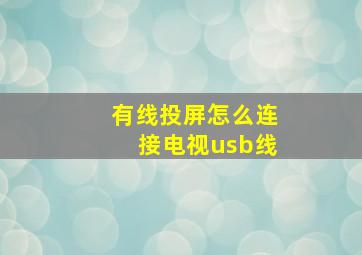 有线投屏怎么连接电视usb线